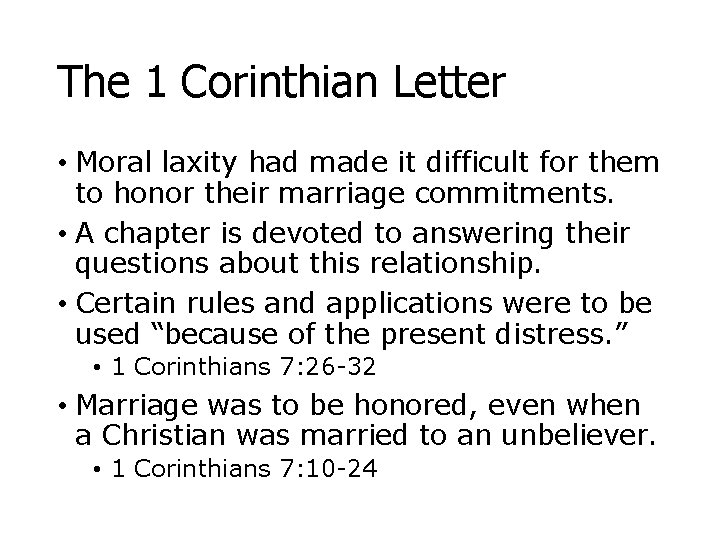 The 1 Corinthian Letter

• Moral laxity had made it difficult for them to honor their marriage commitments.
• A chapter is devoted to answering their questions about this relationship.
• Certain rules and applications were to be used "because of the present distress."
• 1 Corinthians 7:26-32
• Marriage was to be honored, even when a Christian was married to an unbeliever.
• 1 Corinthians 7:10-24